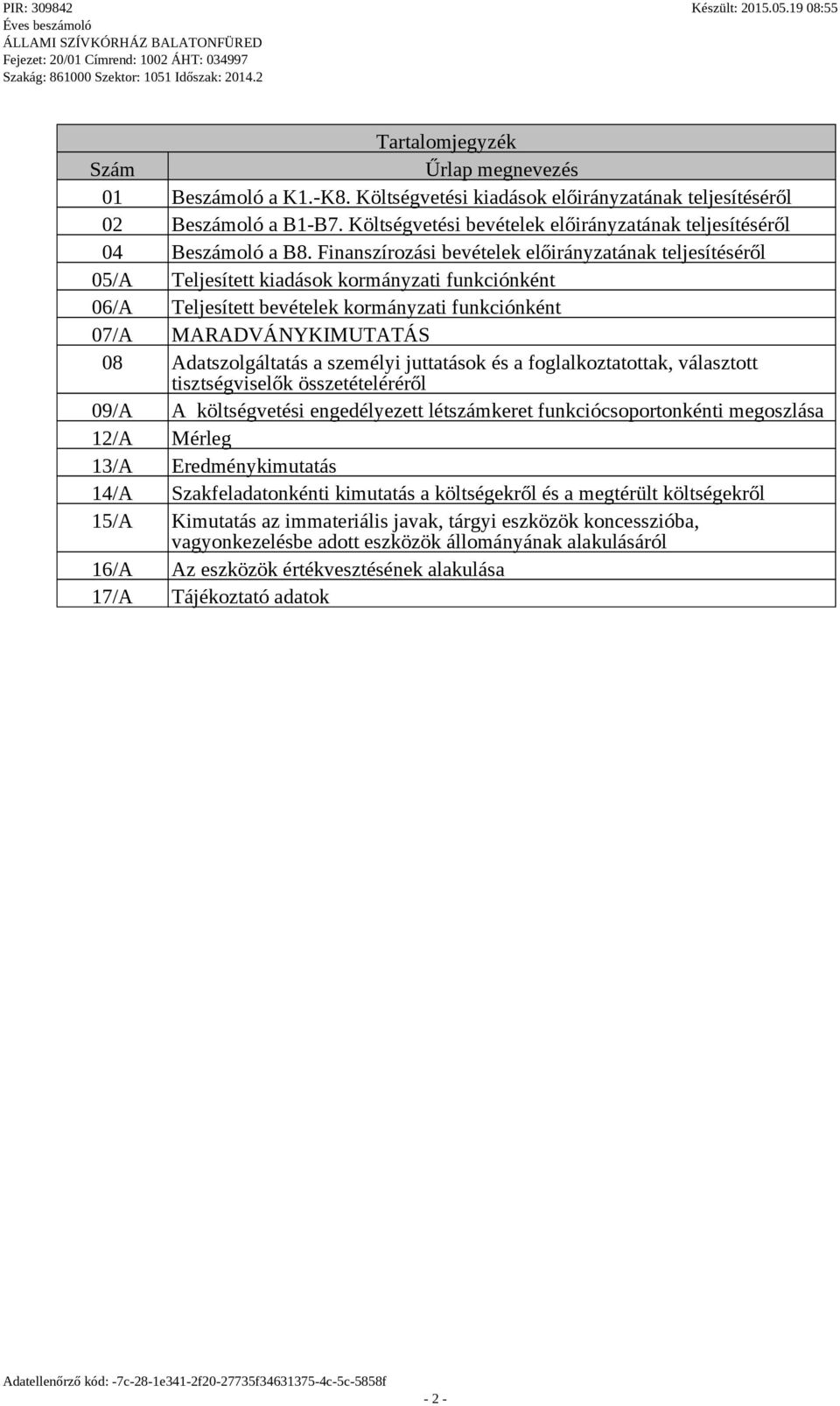 PIR: 309842
Éves beszámoló
ÁLLAMI SZÍVKÓRHÁZ BALATONFÜRED
Fejezet: 20/01 Címrend: 1002 ÁHT: 034997
Szakág: 861000 Szektor: 1051 Időszak: 2014.2

Készült: 2015.05.19 08:55

Tartalomjegyzék

| Szám | Űrlap megnevezés |
|---|---|
| 01 | Beszámoló a K1.-K8. Költségvetési kiadások előirányzatának teljesítéséről |
| 02 | Beszámoló a B1-B7. Költségvetési bevételek előirányzatának teljesítéséről |
| 04 | Beszámoló a B8. Finanszírozási bevételek előirányzatának teljesítéséről |
| 05/A | Teljesített kiadások kormányzati funkciónként |
| 06/A | Teljesített bevételek kormányzati funkciónként |
| 07/A | MARADVÁNYKIMUTATÁS |
| 08 | Adatszolgáltatás a személyi juttatások és a foglalkoztatottak, választott tisztségviselők összetételéréről |
| 09/A | A költségvetési engedélyezett létszámkeret funkciócsoportonkénti megoszlása |
| 12/A | Mérleg |
| 13/A | Eredménykimutatás |
| 14/A | Szakfeladatonkénti kimutatás a költségekről és a megtérült költségekről |
| 15/A | Kimutatás az immateriális javak, tárgyi eszközök koncesszióba, vagyonkezelésbe adott eszközök állományának alakulásáról |
| 16/A | Az eszközök értékvesztésének alakulása |
| 17/A | Tájékoztató adatok |

Adatellenőrző kód: -7c-28-1e341-2f20-27735f34631375-4c-5c-5858f

- 2 -